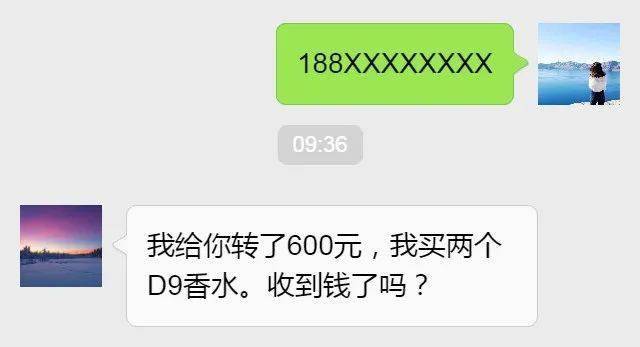 188XXXXXXXX

09:36

我给你转了600元，我买两个D9香水。收到钱了吗？